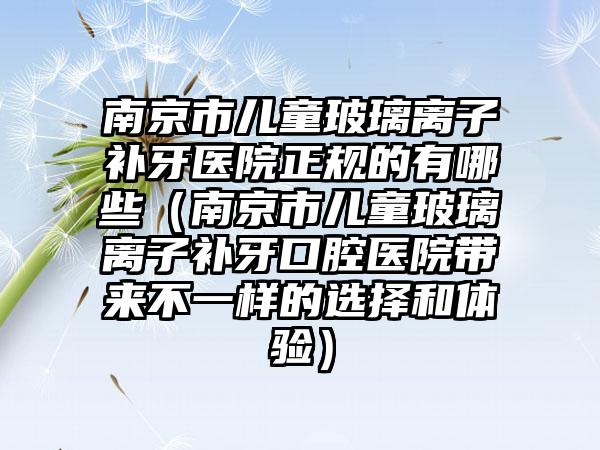 南京市儿童玻璃离子补牙医院正规的有哪些（南京市儿童玻璃离子补牙口腔医院带来不一样的选择和体验）